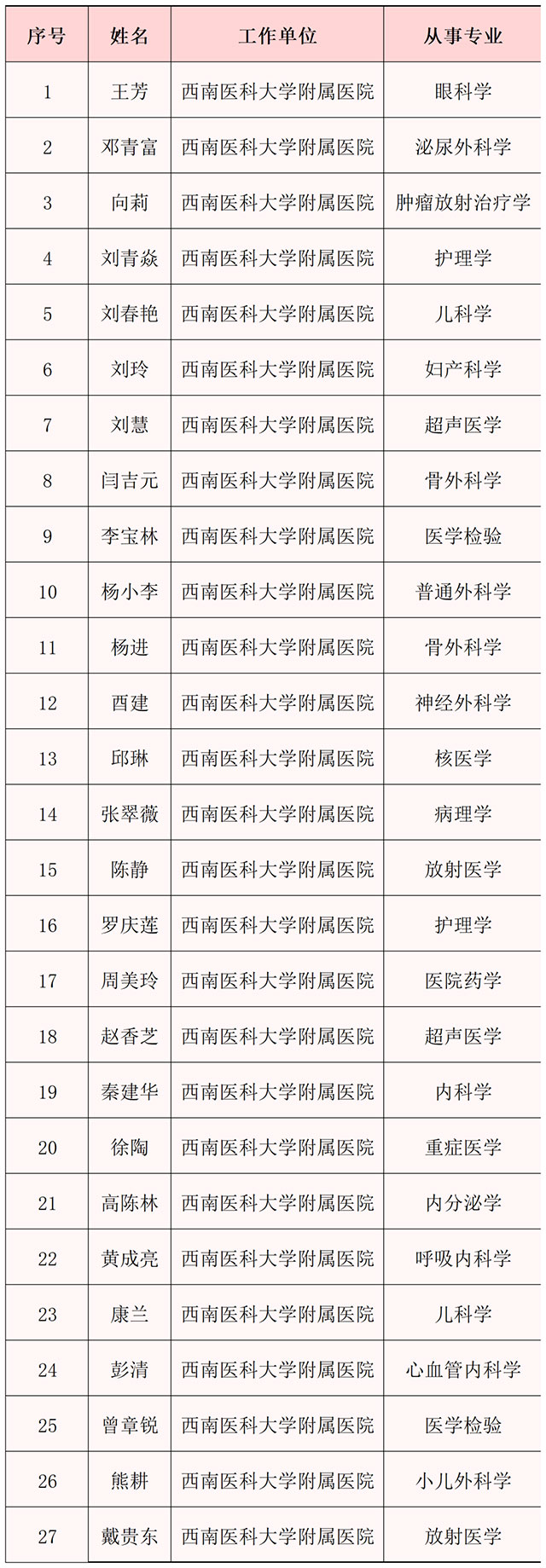 | 序号 | 姓名 | 工作单位 | 从事专业 |
|---|---|---|---|
| 1 | 王芳 | 西南医科大学附属医院 | 眼科学 |
| 2 | 邓青富 | 西南医科大学附属医院 | 泌尿外科学 |
| 3 | 向莉 | 西南医科大学附属医院 | 肿瘤放射治疗学 |
| 4 | 刘青焱 | 西南医科大学附属医院 | 护理学 |
| 5 | 刘春艳 | 西南医科大学附属医院 | 儿科学 |
| 6 | 刘玲 | 西南医科大学附属医院 | 妇产科学 |
| 7 | 刘慧 | 西南医科大学附属医院 | 超声医学 |
| 8 | 闫吉元 | 西南医科大学附属医院 | 骨外科学 |
| 9 | 李宝林 | 西南医科大学附属医院 | 医学检验 |
| 10 | 杨小李 | 西南医科大学附属医院 | 普通外科学 |
| 11 | 杨进 | 西南医科大学附属医院 | 骨外科学 |
| 12 | 酉建 | 西南医科大学附属医院 | 神经外科学 |
| 13 | 邱琳 | 西南医科大学附属医院 | 核医学 |
| 14 | 张翠薇 | 西南医科大学附属医院 | 病理学 |
| 15 | 陈静 | 西南医科大学附属医院 | 放射医学 |
| 16 | 罗庆莲 | 西南医科大学附属医院 | 护理学 |
| 17 | 周美玲 | 西南医科大学附属医院 | 医院药学 |
| 18 | 赵香芝 | 西南医科大学附属医院 | 超声医学 |
| 19 | 秦建华 | 西南医科大学附属医院 | 内科学 |
| 20 | 徐陶 | 西南医科大学附属医院 | 重症医学 |
| 21 | 高陈林 | 西南医科大学附属医院 | 内分泌学 |
| 22 | 黄成亮 | 西南医科大学附属医院 | 呼吸内科学 |
| 23 | 康兰 | 西南医科大学附属医院 | 儿科学 |
| 24 | 彭清 | 西南医科大学附属医院 | 心血管内科学 |
| 25 | 曾章锐 | 西南医科大学附属医院 | 医学检验 |
| 26 | 熊耕 | 西南医科大学附属医院 | 小儿外科学 |
| 27 | 戴贵东 | 西南医科大学附属医院 | 放射医学 |